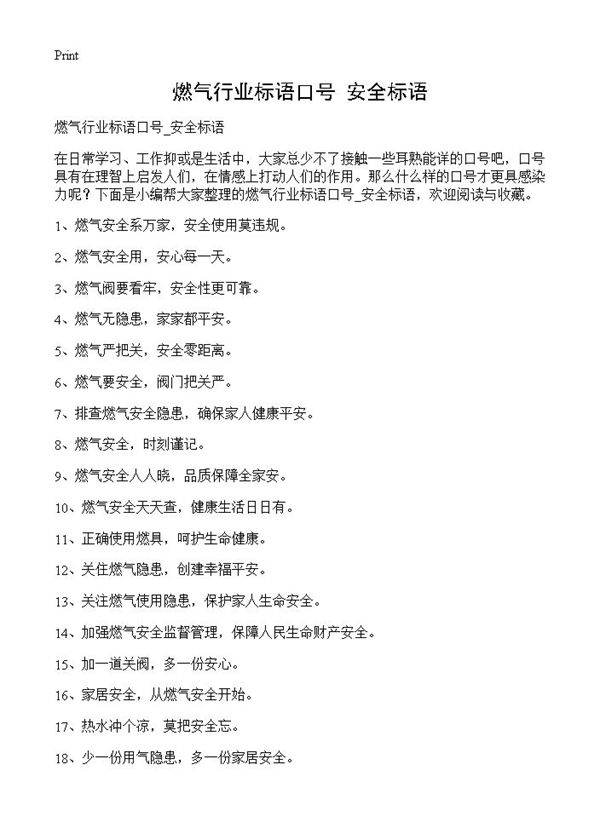 Print

燃气行业标语口号 安全标语

燃气行业标语口号_安全标语

在日常学习、工作抑或是生活中，大家总少不了接触一些耳熟能详的口号吧，口号具有在理智上启发人们，在情感上打动人们的作用。那么什么样的口号才更具感染力呢？下面是小编帮大家整理的燃气行业标语口号_安全标语，欢迎阅读与收藏。

1、燃气安全系万家，安全使用莫违规。

2、燃气安全用，安心每一天。

3、燃气阀要看牢，安全性更可靠。

4、燃气无隐患，家家都平安。

5、燃气严把关，安全零距离。

6、燃气要安全，阀门把关严。

7、排查燃气安全隐患，确保家人健康平安。

8、燃气安全，时刻谨记。

9、燃气安全人人晓，品质保障全家安。

10、燃气安全天天查，健康生活日日有。

11、正确使用燃具，呵护生命健康。

12、关住燃气隐患，创建幸福平安。

13、关注燃气使用隐患，保护家人生命安全。

14、加强燃气安全监督管理，保障人民生命财产安全。

15、加一道关阀，多一份安心。

16、家居安全，从燃气安全开始。

17、热水冲个凉，莫把安全忘。

18、少一份用气隐患，多一份家居安全。